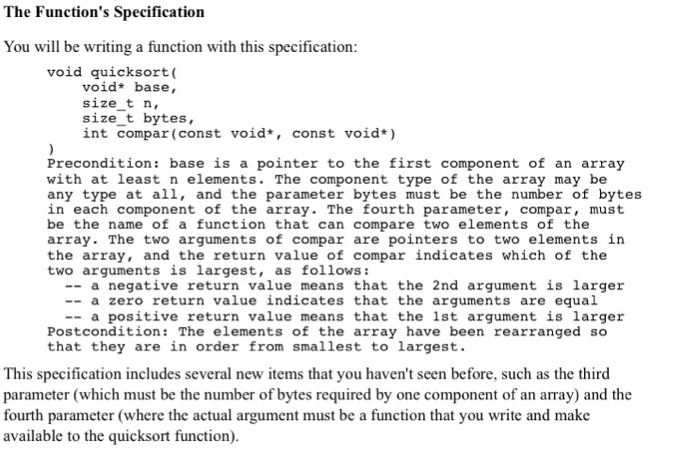 The Function's Specification

You will be writing a function with this specification:

void quicksort(
    void* base,
    size_t n,
    size_t bytes,
    int compar(const void*, const void*)
)
Precondition: base is a pointer to the first component of an array with at least n elements. The component type of the array may be any type at all, and the parameter bytes must be the number of bytes in each component of the array. The fourth parameter, compar, must be the name of a function that can compare two elements of the array. The two arguments of compar are pointers to two elements in the array, and the return value of compar indicates which of the two arguments is largest, as follows:
  -- a negative return value means that the 2nd argument is larger
  -- a zero return value indicates that the arguments are equal
  -- a positive return value means that the 1st argument is larger
Postcondition: The elements of the array have been rearranged so that they are in order from smallest to largest.

This specification includes several new items that you haven't seen before, such as the third parameter (which must be the number of bytes required by one component of an array) and the fourth parameter (where the actual argument must be a function that you write and make available to the quicksort function).